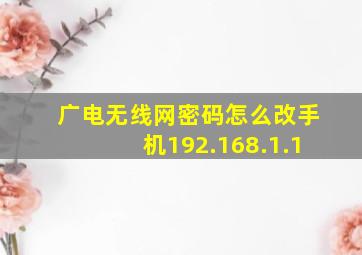 广电无线网密码怎么改手机192.168.1.1